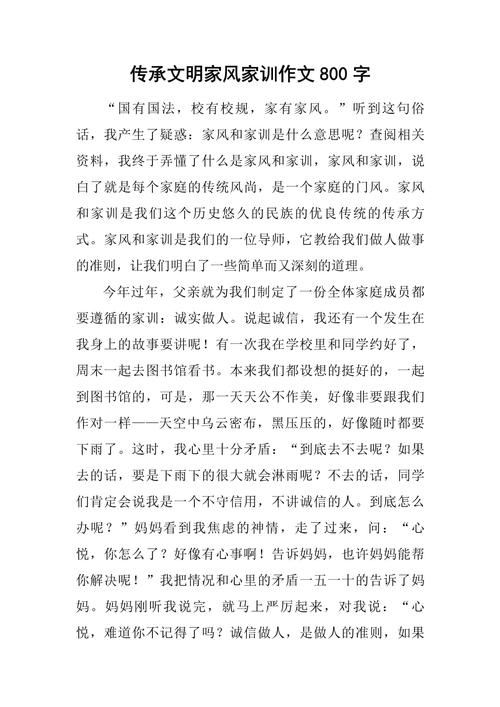 传承文明家风家训作文 800 字

“国有国法，校有校规，家有家风。”听到这句俗话，我产生了疑惑：家风和家训是什么意思呢？查阅相关资料，我终于弄懂了什么是家风和家训，家风和家训，说白了就是每个家庭的传统风尚，是一个家庭的门风。家风和家训是我们这个历史悠久的民族的优良传统的传承方式。家风和家训是我们的一位导师，它教给我们做人做事的准则，让我们明白了一些简单而又深刻的道理。

今年过年，父亲就为我们制定了一份全体家庭成员都要遵循的家训：诚实做人。说起诚信，我还有一个发生在我身上的故事要讲呢！有一次我在学校里和同学约好了，周末一起去图书馆看书。本来我们都设想的挺好的，一起到图书馆的，可是，那一天天公不作美，好像非要跟我们作对一样——天空中乌云密布，黑压压的，好像随时都要下雨了。这时，我心里十分矛盾：“到底去不去呢？如果去的话，要是下雨下的很大就会淋雨呢？不去的话，同学们肯定会说我是一个不守信用，不讲诚信的人。到底怎么办呢？”妈妈看到我焦虑的神情，走了过来，问：“心悦，你怎么了？好像有心事啊！告诉妈妈，也许妈妈能帮你解决呢！”我把情况和心里的矛盾一五一十的告诉了妈妈。妈妈刚听我说完，就马上严厉起来，对我说：“心悦，难道你不记得了吗？诚信做人，是做人的准则，如果